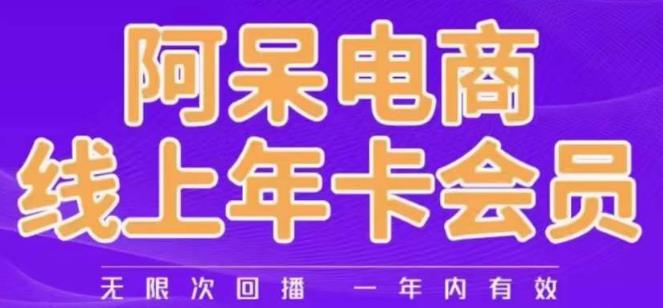 阿呆电商
线上年卡会员

无限次回播 一年内有效